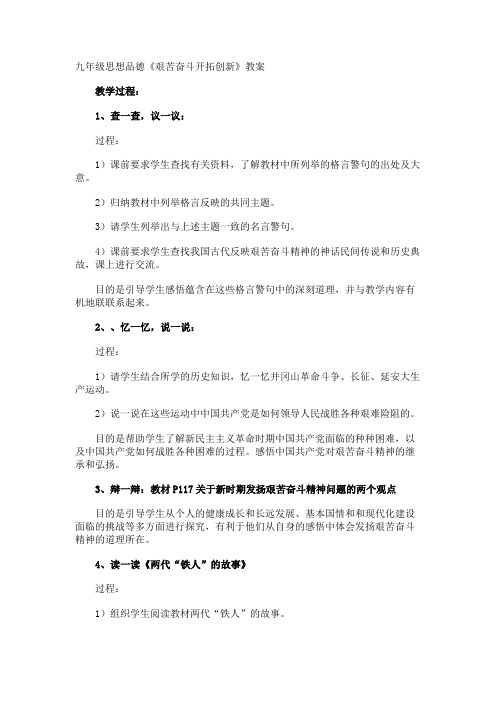 九年级思想品德《艰苦奋斗开拓创新》教案

教学过程：

1、查一查，议一议：

过程：

1）课前要求学生查找有关资料，了解教材中所列举的格言警句的出处及大意。

2）归纳教材中列举格言反映的共同主题。

3）请学生列举出与上述主题一致的名言警句。

4）课前要求学生查找我国古代反映艰苦奋斗精神的神话民间传说和历史典故，课上进行交流。

目的是引导学生感悟蕴含在这些格言警句中的深刻道理，并与教学内容有机地联联系起来。

2、、忆一忆，说一说：

过程：

1）请学生结合所学的历史知识，忆一忆井冈山革命斗争、长征、延安大生产运动。

2）说一说在这些运动中中国共产党是如何领导人民战胜各种艰难险阻的。

目的是帮助学生了解新民主主义革命时期中国共产党面临的种种困难，以及中国共产党如何战胜各种困难的过程。感悟中国共产党对艰苦奋斗精神的继承和弘扬。

3、辩一辩：教材 P117 关于新时期发扬艰苦奋斗精神问题的两个观点

目的是引导学生从个人的健康成长和长远发展、基本国情和和现代化建设面临的挑战等多方面进行探究，有利于他们从自身的感悟中体会发扬艰苦奋斗精神的道理所在。

4、读一读《两代“铁人”的故事》

过程：

1）组织学生阅读教材两代“铁人”的故事。